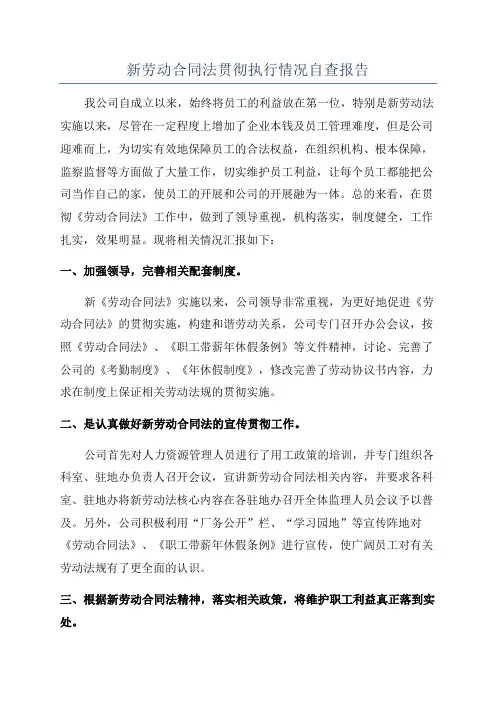 新劳动合同法贯彻执行情况自查报告

我公司自成立以来，始终将员工的利益放在第一位，特别是新劳动法实施以来，尽管在一定程度上增加了企业本钱及员工管理难度，但是公司迎难而上，为切实有效地保障员工的合法权益，在组织机构、根本保障，监察监督等方面做了大量工作，切实维护员工利益，让每个员工都能把公司当作自己的家，使员工的开展和公司的开展融为一体。总的来看，在贯彻《劳动合同法》工作中，做到了领导重视，机构落实，制度健全，工作扎实，效果明显。现将相关情况汇报如下：

一、加强领导，完善相关配套制度。

新《劳动合同法》实施以来，公司领导非常重视，为更好地促进《劳动合同法》的贯彻实施，构建和谐劳动关系，公司专门召开办公会议，按照《劳动合同法》、《职工带薪年休假条例》等文件精神，讨论、完善了公司的《考勤制度》、《年休假制度》，修改完善了劳动协议书内容，力求在制度上保证相关劳动法规的贯彻实施。

二、是认真做好新劳动合同法的宣传贯彻工作。

公司首先对人力资源管理人员进行了用工政策的培训，并专门组织各科室、驻地办负责人召开会议，宣讲新劳动合同法相关内容，并要求各科室、驻地办将新劳动法核心内容在各驻地办召开全体监理人员会议予以普及。另外，公司积极利用“厂务公开”栏、“学习园地”等宣传阵地对《劳动合同法》、《职工带薪年休假条例》进行宣传，使广阔员工对有关劳动法规有了更全面的认识。

三、根据新劳动合同法精神，落实相关政策，将维护职工利益真正落到实处。